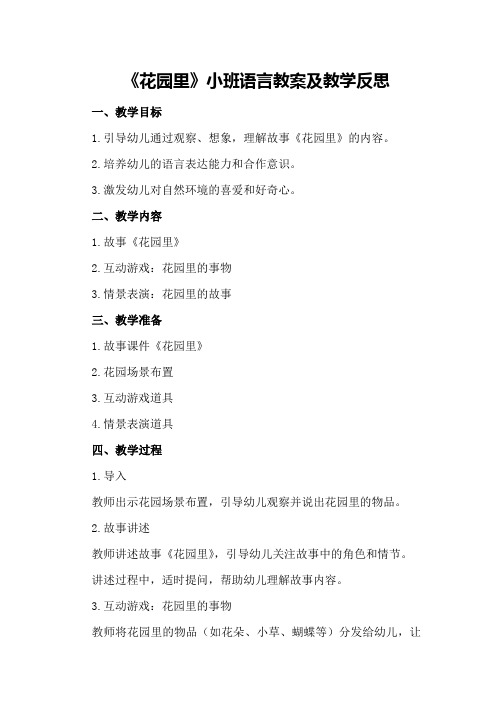 《花园里》小班语言教案及教学反思

一、教学目标

1.引导幼儿通过观察、想象，理解故事《花园里》的内容。

2.培养幼儿的语言表达能力和合作意识。

3.激发幼儿对自然环境的喜爱和好奇心。

二、教学内容

1.故事《花园里》

2.互动游戏：花园里的事物

3.情景表演：花园里的故事

三、教学准备

1.故事课件《花园里》

2.花园场景布置

3.互动游戏道具

4.情景表演道具

四、教学过程

1.导入

教师出示花园场景布置，引导幼儿观察并说出花园里的物品。

2.故事讲述

教师讲述故事《花园里》，引导幼儿关注故事中的角色和情节。

讲述过程中，适时提问，帮助幼儿理解故事内容。

3.互动游戏：花园里的事物

教师将花园里的物品（如花朵、小草、蝴蝶等）分发给幼儿，让